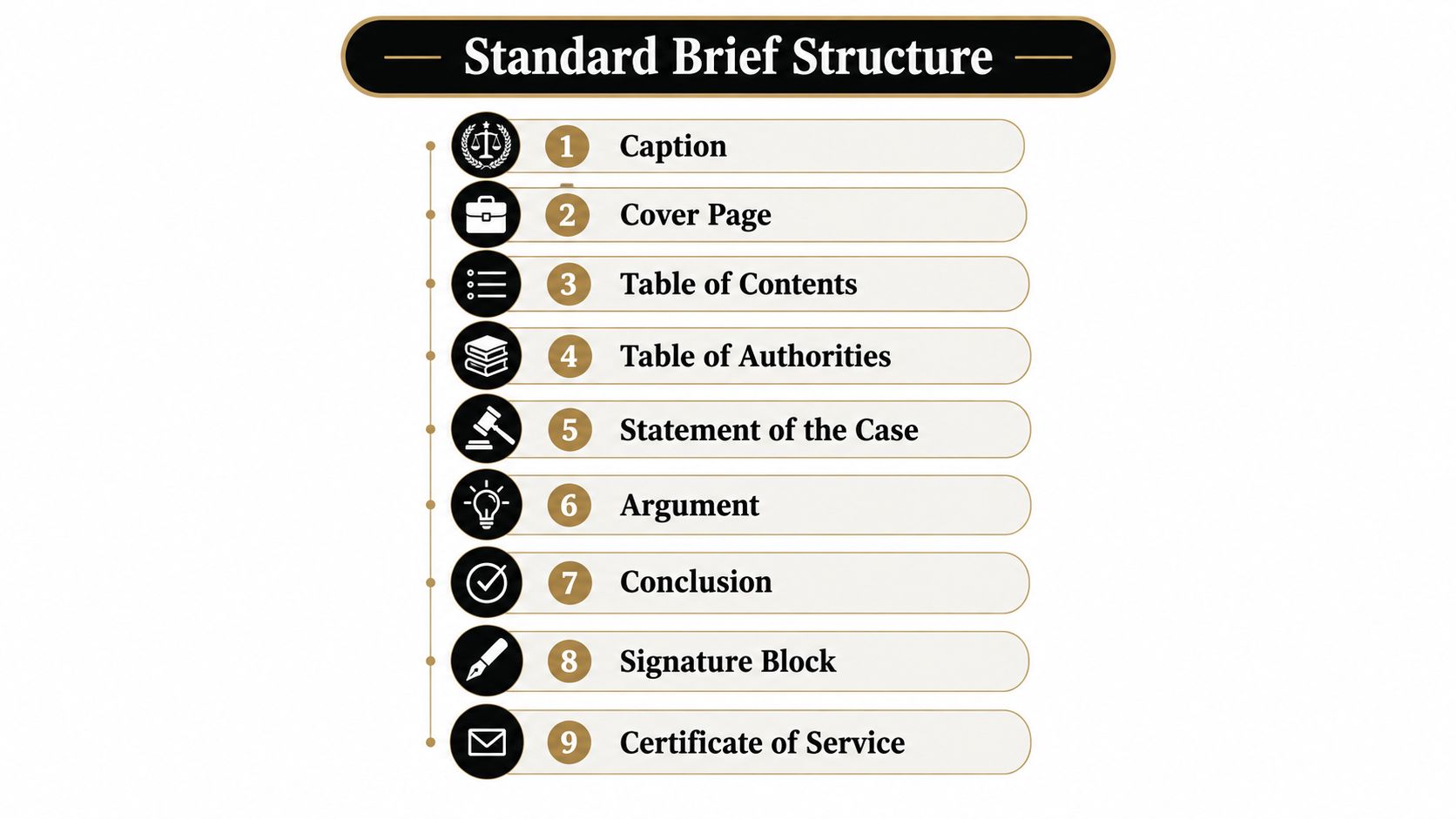 Standard Brief Structure

1 Caption

2 Cover Page

3 Table of Contents

4 Table of Authorities

5 Statement of the Case

6 Argument

7 Conclusion

8 Signature Block

9 Certificate of Service